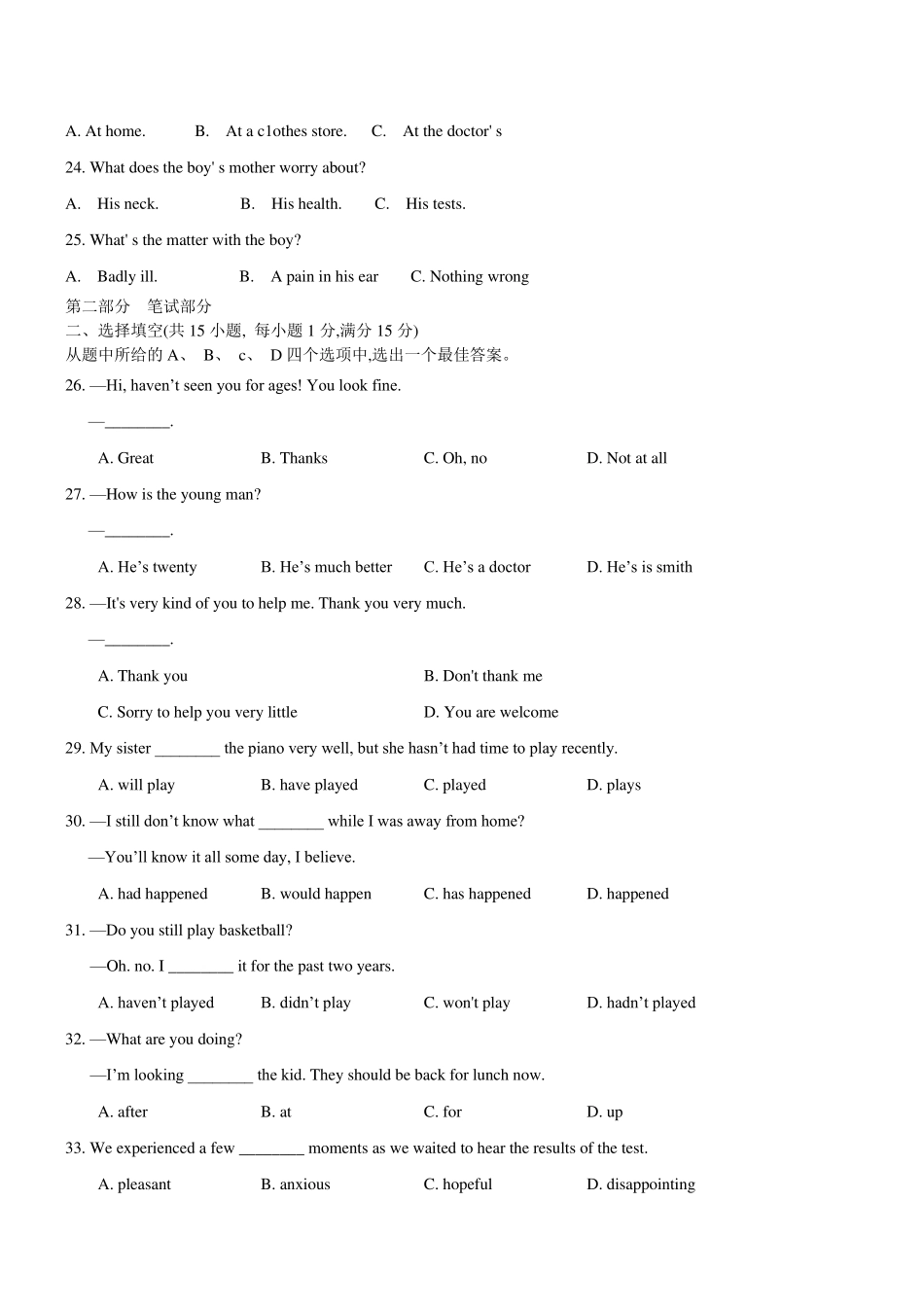 A. At home.  B. At a c1othes store.  C. At the doctor' s

24. What does the boy' s mother worry about?

A. His neck.  B. His health.  C. His tests.

25. What' s the matter with the boy?

A. Badly ill.  B. A pain in his ear  C. Nothing wrong

第二部分 笔试部分
二、选择填空(共 15 小题, 每小题 1 分,满分 15 分)
从题中所给的 A、 B、 c、 D 四个选项中,选出一个最佳答案。

26. —Hi, haven’t seen you for ages! You look fine.

—________.

A. Great  B. Thanks  C. Oh, no  D. Not at all

27. —How is the young man?

—________.

A. He’s twenty  B. He’s much better  C. He’s a doctor  D. He’s is smith

28. —It's very kind of you to help me. Thank you very much.

—________.

A. Thank you  B. Don't thank me

C. Sorry to help you very little  D. You are welcome

29. My sister ________ the piano very well, but she hasn’t had time to play recently.

A. will play  B. have played  C. played  D. plays

30. —I still don’t know what ________ while I was away from home?

—You’ll know it all some day, I believe.

A. had happened  B. would happen  C. has happened  D. happened

31. —Do you still play basketball?

—Oh. no. I ________ it for the past two years.

A. haven’t played  B. didn’t play  C. won't play  D. hadn’t played

32. —What are you doing?

—I’m looking ________ the kid. They should be back for lunch now.

A. after  B. at  C. for  D. up

33. We experienced a few ________ moments as we waited to hear the results of the test.

A. pleasant  B. anxious  C. hopeful  D. disappointing